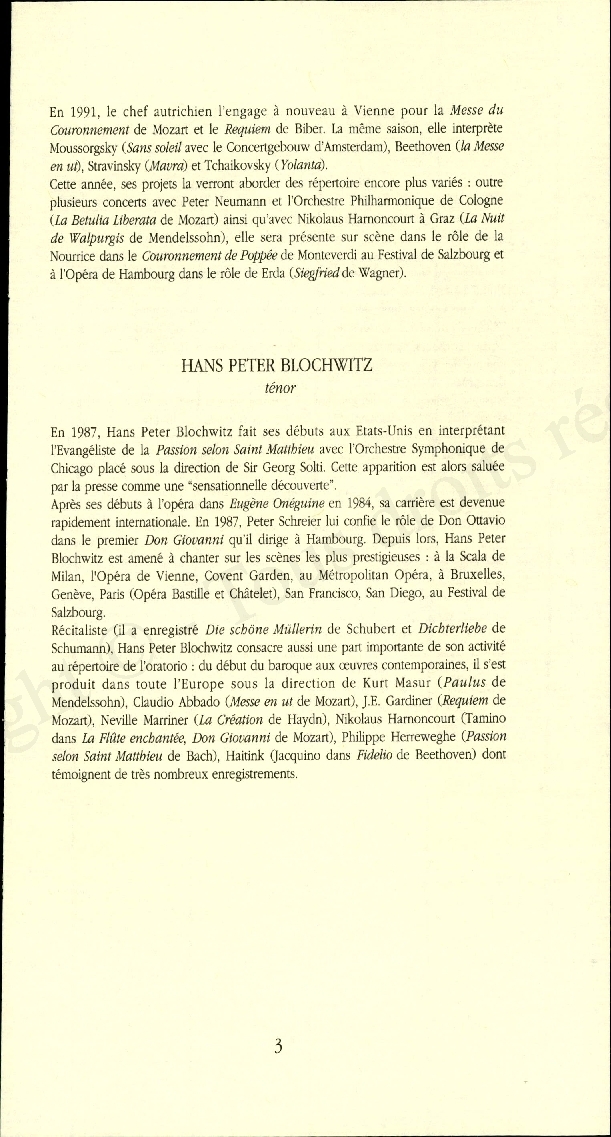 En 1991, le chef autrichien l'engage à nouveau à Vienne pour la Messe du Couronnement de Mozart et le Requiem de Biber. La même saison, elle interprète Moussorgsky (Sans soleil avec le Concertgebouw d'Amsterdam), Beethoven (la Messe en ut), Stravinsky (Mavra) et Tchaïkovsky (Yolanta).
Cette année, ses projets la verront aborder des répertoire encore plus variés : outre plusieurs concerts avec Peter Neumann et l'Orchestre Philharmonique de Cologne (La Betulia Liberata de Mozart) ainsi qu'avec Nikolaus Harnoncourt à Graz (La Nuit de Walpurgis de Mendelssohn), elle sera présente sur scène dans le rôle de la Nourrice dans le Couronnement de Poppée de Monteverdi au Festival de Salzbourg et à l'Opéra de Hambourg dans le rôle de Erda (Siegfried de Wagner).

HANS PETER BLOCHWITZ
ténor

En 1987, Hans Peter Blochwitz fait ses débuts aux Etats-Unis en interprétant l'Evangéliste de la Passion selon Saint Matthieu avec l'Orchestre Symphonique de Chicago placé sous la direction de Sir Georg Solti. Cette apparition est alors saluée par la presse comme une "sensationnelle découverte".
Après ses débuts à l'opéra dans Eugène Onéguine en 1984, sa carrière est devenue rapidement internationale. En 1987, Peter Schreier lui confie le rôle de Don Ottavio dans le premier Don Giovanni qu'il dirige à Hambourg. Depuis lors, Hans Peter Blochwitz est amené à chanter sur les scènes les plus prestigieuses : à la Scala de Milan, l'Opéra de Vienne, Covent Garden, au Métropolitan Opéra, à Bruxelles, Genève, Paris (Opéra Bastille et Châtelet), San Francisco, San Diego, au Festival de Salzbourg.
Récitaliste (il a enregistré Die schöne Müllerin de Schubert et Dichterliebe de Schumann), Hans Peter Blochwitz consacre aussi une part importante de son activité au répertoire de l'oratorio : du début du baroque aux œuvres contemporaines, il s'est produit dans toute l'Europe sous la direction de Kurt Masur (Paulus de Mendelssohn), Claudio Abbado (Messe en ut de Mozart), J.E. Gardiner (Requiem de Mozart), Neville Marriner (La Création de Haydn), Nikolaus Harnoncourt (Tamino dans La Flûte enchantée, Don Giovanni de Mozart), Philippe Herreweghe (Passion selon Saint Matthieu de Bach), Haitink (Jacquino dans Fidelio de Beethoven) dont témoignent de très nombreux enregistrements.

3